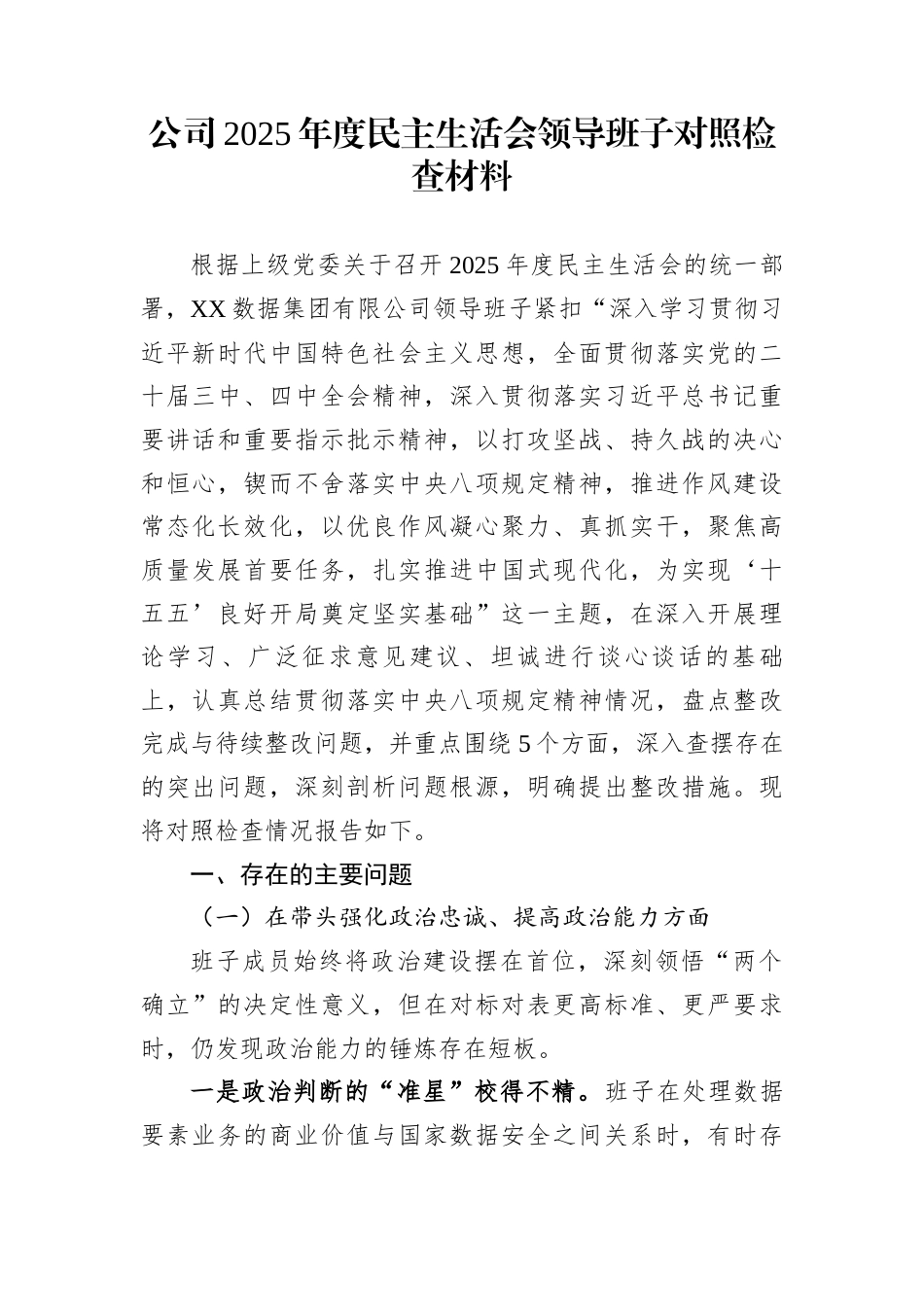 公司2025年度民主生活会领导班子对照检查材料

根据上级党委关于召开2025年度民主生活会的统一部署，XX数据集团有限公司领导班子紧扣“深入学习贯彻习近平新时代中国特色社会主义思想，全面贯彻落实党的二十届三中、四中全会精神，深入贯彻落实习近平总书记重要讲话和重要指示批示精神，以打攻坚战、持久战的决心和恒心，锲而不舍落实中央八项规定精神，推进作风建设常态化长效化，以优良作风凝心聚力、真抓实干，聚焦高质量发展首要任务，扎实推进中国式现代化，为实现‘十五五’良好开局奠定坚实基础”这一主题，在深入开展理论学习、广泛征求意见建议、坦诚进行谈心谈话的基础上，认真总结贯彻落实中央八项规定精神情况，盘点整改完成与待续整改问题，并重点围绕5个方面，深入查摆存在的突出问题，深刻剖析问题根源，明确提出整改措施。现将对照检查情况报告如下。

一、存在的主要问题

（一）在带头强化政治忠诚、提高政治能力方面

班子成员始终将政治建设摆在首位，深刻领悟“两个确立”的决定性意义，但在对标对表更高标准、更严要求时，仍发现政治能力的锤炼存在短板。

一是政治判断的“准星”校得不精。班子在处理数据要素业务的商业价值与国家数据安全之间关系时，有时存